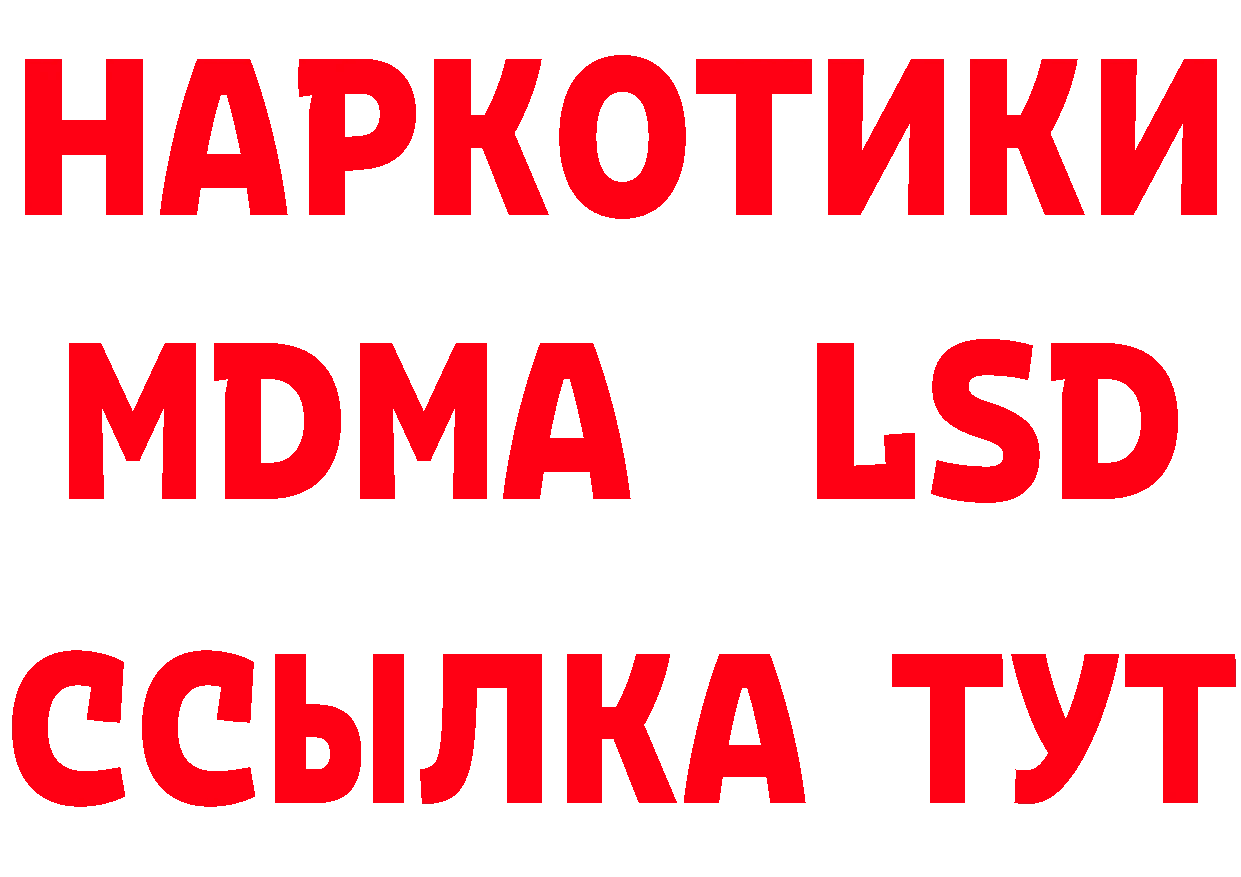 НАРКОТИКИ
MDMA LSD
ССЫЛКА ТУТ